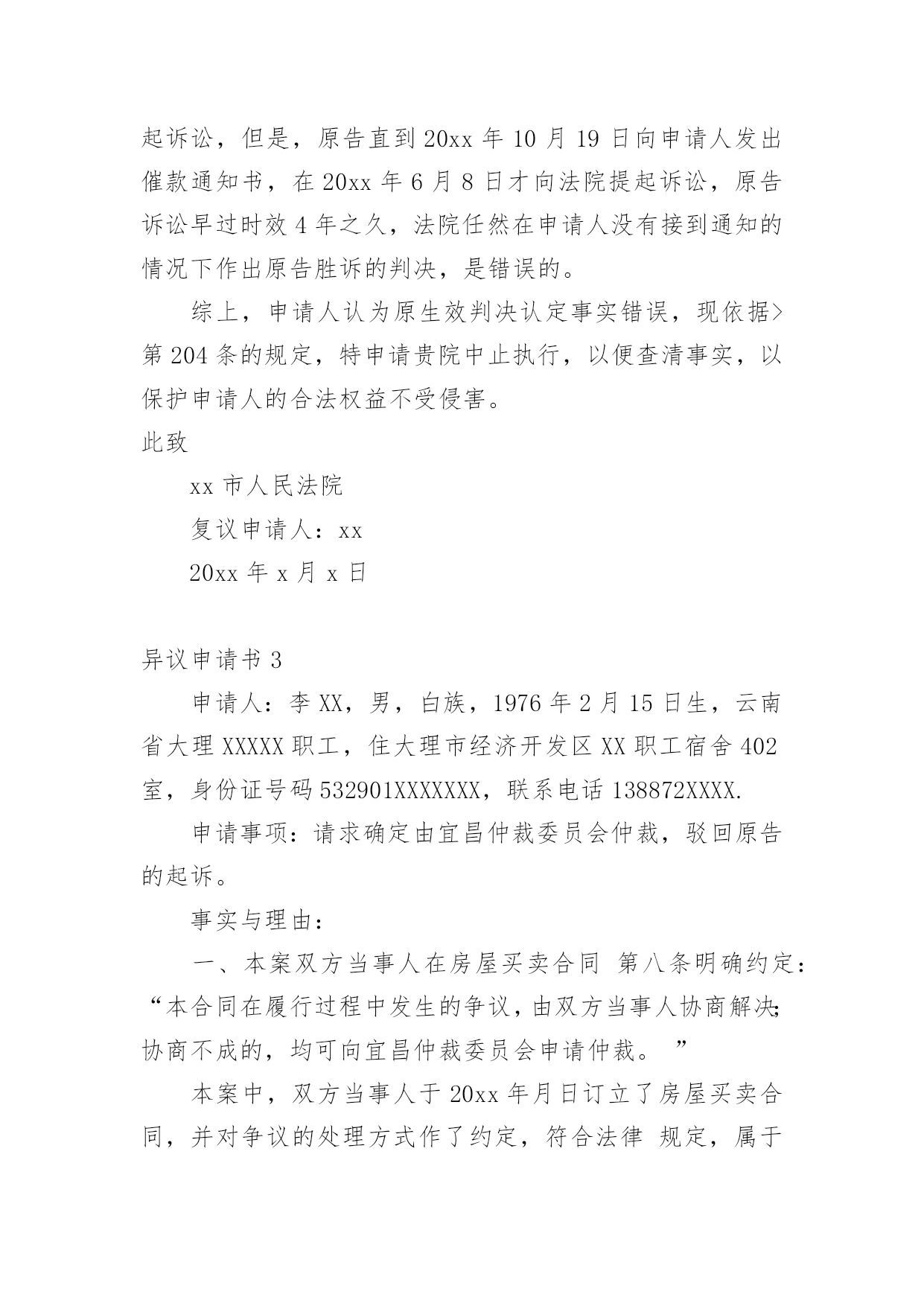 起诉讼，但是，原告直到 20xx 年 10 月 19 日向申请人发出催款通知书，在 20xx 年 6 月 8 日才向法院提起诉讼，原告诉讼早过时效 4 年之久，法院任然在申请人没有接到通知的情况下作出原告胜诉的判决，是错误的。

综上，申请人认为原生效判决认定事实错误，现依据>第 204 条的规定，特申请贵院中止执行，以便查清事实，以保护申请人的合法权益不受侵害。

此致

xx 市人民法院

复议申请人：xx

20xx 年 x 月 x 日

异议申请书 3

申请人：李 XX，男，白族，1976 年 2 月 15 日生，云南省大理 XXXXX 职工，住大理市经济开发区 XX 职工宿舍 402 室，身份证号码 532901XXXXXXX，联系电话 138872XXXX.

申请事项：请求确定由宜昌仲裁委员会仲裁，驳回原告的起诉。

事实与理由：

一、本案双方当事人在房屋买卖合同 第八条明确约定：“本合同在履行过程中发生的争议，由双方当事人协商解决;协商不成的，均可向宜昌仲裁委员会申请仲裁。 ”

本案中，双方当事人于 20xx 年月日订立了房屋买卖合同，并对争议的处理方式作了约定，符合法律 规定，属于